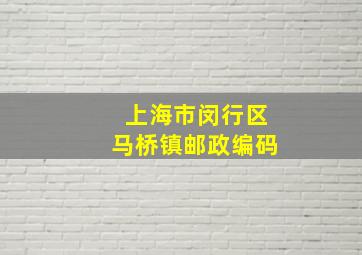 上海市闵行区
马桥镇邮政编码